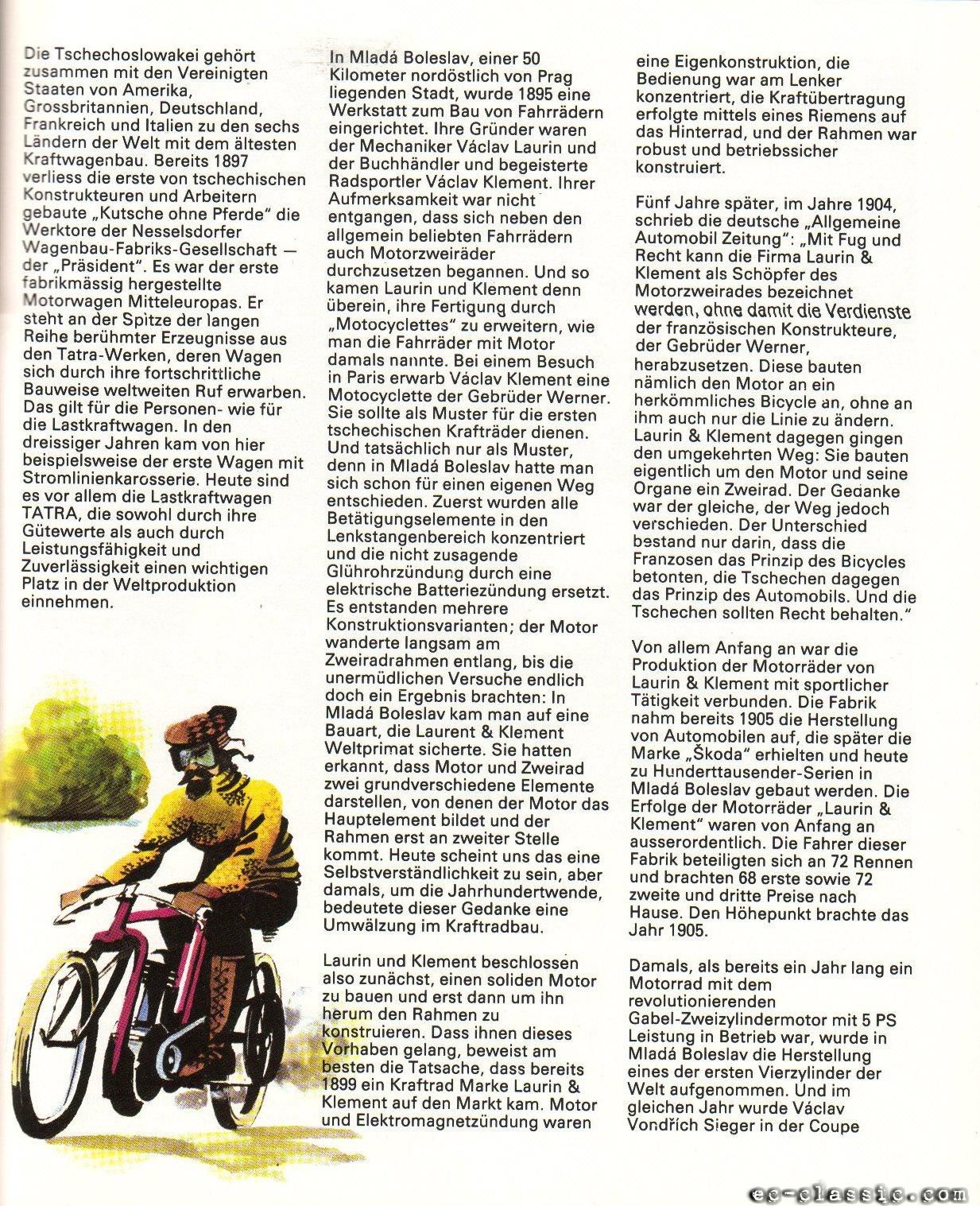 Die Tschechoslowakei gehört zusammen mit den Vereinigten Staaten von Amerika, Grossbritannien, Deutschland, Frankreich und Italien zu den sechs Ländern der Welt mit dem ältesten Kraftwagenbau. Bereits 1897 verliess die erste von tschechischen Konstrukteuren und Arbeitern gebaute „Kutsche ohne Pferde" die Werktore der Nesselsdorfer Wagenbau-Fabriks-Gesellschaft — der „Präsident". Es war der erste fabrikmässig hergestellte Motorwagen Mitteleuropas. Er steht an der Spitze der langen Reihe berühmter Erzeugnisse aus den Tatra-Werken, deren Wagen sich durch ihre fortschrittliche Bauweise weltweiten Ruf erwarben. Das gilt für die Personen- wie für die Lastkraftwagen. In den dreissiger Jahren kam von hier beispielsweise der erste Wagen mit Stromlinienkarosserie. Heute sind es vor allem die Lastkraftwagen TATRA, die sowohl durch ihre Gütewerte als auch durch Leistungsfähigkeit und Zuverlässigkeit einen wichtigen Platz in der Weltproduktion einnehmen.

In Mladá Boleslav, einer 50 Kilometer nordöstlich von Prag liegenden Stadt, wurde 1895 eine Werkstatt zum Bau von Fahrrädern eingerichtet. Ihre Gründer waren der Mechaniker Václav Laurin und der Buchhändler und begeisterte Radsportler Václav Klement. Ihrer Aufmerksamkeit war nicht entgangen, dass sich neben den allgemein beliebten Fahrrädern auch Motorzweiräder durchzusetzen begannen. Und so kamen Laurin und Klement denn überein, ihre Fertigung durch „Motocyclettes" zu erweitern, wie man die Fahrräder mit Motor damals nannte. Bei einem Besuch in Paris erwarb Václav Klement eine Motocyclette der Gebrüder Werner. Sie sollte als Muster für die ersten tschechischen Krafträder dienen. Und tatsächlich nur als Muster, denn in Mladá Boleslav hatte man sich schon für einen eigenen Weg entschieden. Zuerst wurden alle Betätigungselemente in den Lenkstangenbereich konzentriert und die nicht zusagende Glührohrzündung durch eine elektrische Batteriezündung ersetzt. Es entstanden mehrere Konstruktionsvarianten; der Motor wanderte langsam am Zweiradrahmen entlang, bis die unermüdlichen Versuche endlich doch ein Ergebnis brachten: In Mladá Boleslav kam man auf eine Bauart, die Laurent & Klement Weltprimat sicherte. Sie hatten erkannt, dass Motor und Zweirad zwei grundverschiedene Elemente darstellen, von denen der Motor das Hauptelement bildet und der Rahmen erst an zweiter Stelle kommt. Heute scheint uns das eine Selbstverständlichkeit zu sein, aber damals, um die Jahrhundertwende, bedeutete dieser Gedanke eine Umwälzung im Kraftradbau.

Laurin und Klement beschlossen also zunächst, einen soliden Motor zu bauen und erst dann um ihn herum den Rahmen zu konstruieren. Dass ihnen dieses Vorhaben gelang, beweist am besten die Tatsache, dass bereits 1899 ein Kraftrad Marke Laurin & Klement auf den Markt kam. Motor und Elektromagnetzündung waren eine Eigenkonstruktion, die Bedienung war am Lenker konzentriert, die Kraftübertragung erfolgte mittels eines Riemens auf das Hinterrad, und der Rahmen war robust und betriebssicher konstruiert.

Fünf Jahre später, im Jahre 1904, schrieb die deutsche „Allgemeine Automobil Zeitung": „Mit Fug und Recht kann die Firma Laurin & Klement als Schöpfer des Motorzweirades bezeichnet werden, ohne damit die Verdienste der französischen Konstrukteure, der Gebrüder Werner, herabzusetzen. Diese bauten nämlich den Motor an ein herkömmliches Bicycle an, ohne an ihm auch nur die Linie zu ändern. Laurin & Klement dagegen gingen den umgekehrten Weg: Sie bauten eigentlich um den Motor und seine Organe ein Zweirad. Der Gedanke war der gleiche, der Weg jedoch verschieden. Der Unterschied bestand nur darin, dass die Franzosen das Prinzip des Bicycles betonten, die Tschechen dagegen das Prinzip des Automobils. Und die Tschechen sollten Recht behalten."

Von allem Anfang an war die Produktion der Motorräder von Laurin & Klement mit sportlicher Tätigkeit verbunden. Die Fabrik nahm bereits 1905 die Herstellung von Automobilen auf, die später die Marke „Škoda" erhielten und heute zu Hunderttausender-Serien in Mladá Boleslav gebaut werden. Die Erfolge der Motorräder „Laurin & Klement" waren von Anfang an ausserordentlich. Die Fahrer dieser Fabrik beteiligten sich an 72 Rennen und brachten 68 erste sowie 72 zweite und dritte Preise nach Hause. Den Höhepunkt brachte das Jahr 1905.

Damals, als bereits ein Jahr lang ein Motorrad mit dem revolutionierenden Gabel-Zweizylindermotor mit 5 PS Leistung in Betrieb war, wurde in Mladá Boleslav die Herstellung eines der ersten Vierzylinder der Welt aufgenommen. Und im gleichen Jahr wurde Václav Vondřich Sieger in der Coupe

ec-classic.com